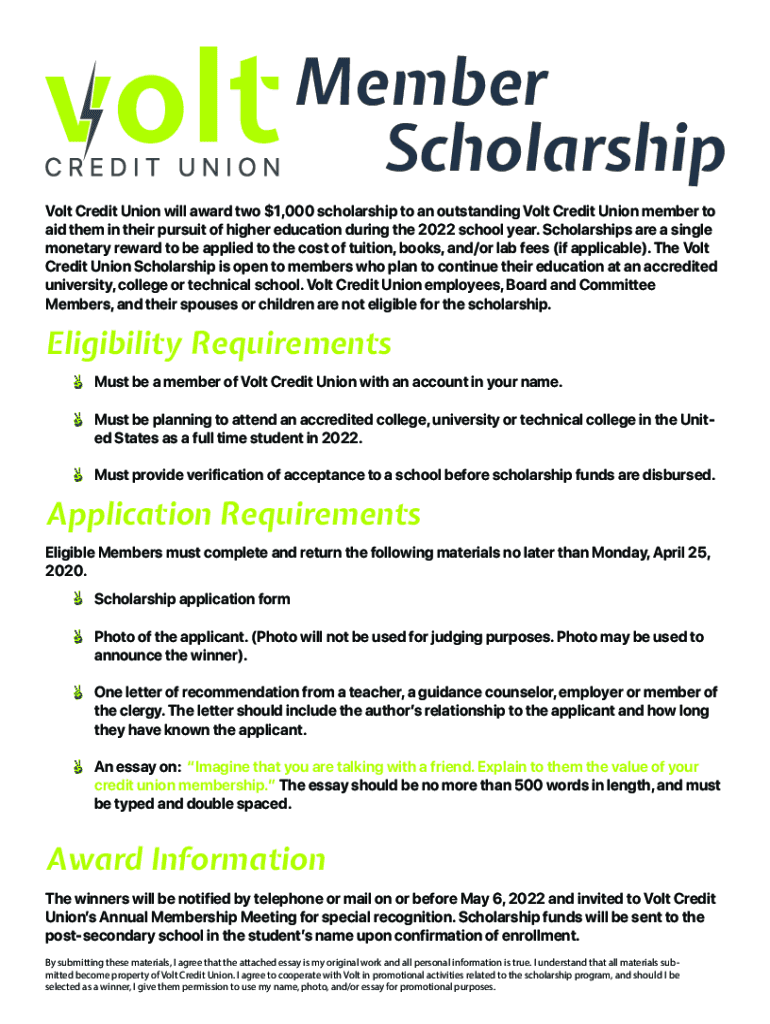 volt
CREDIT UNION

Member Scholarship

Volt Credit Union will award two $1,000 scholarship to an outstanding Volt Credit Union member to aid them in their pursuit of higher education during the 2022 school year. Scholarships are a single monetary reward to be applied to the cost of tuition, books, and/or lab fees (if applicable). The Volt Credit Union Scholarship is open to members who plan to continue their education at an accredited university, college or technical school. Volt Credit Union employees, Board and Committee Members, and their spouses or children are not eligible for the scholarship.

Eligibility Requirements

Must be a member of Volt Credit Union with an account in your name.

Must be planning to attend an accredited college, university or technical college in the United States as a full time student in 2022.

Must provide verification of acceptance to a school before scholarship funds are disbursed.

Application Requirements

Eligible Members must complete and return the following materials no later than Monday, April 25, 2020.

Scholarship application form

Photo of the applicant. (Photo will not be used for judging purposes. Photo may be used to announce the winner).

One letter of recommendation from a teacher, a guidance counselor, employer or member of the clergy. The letter should include the author's relationship to the applicant and how long they have known the applicant.

An essay on: "Imagine that you are talking with a friend. Explain to them the value of your credit union membership." The essay should be no more than 500 words in length, and must be typed and double spaced.

Award Information

The winners will be notified by telephone or mail on or before May 6, 2022 and invited to Volt Credit Union's Annual Membership Meeting for special recognition. Scholarship funds will be sent to the post-secondary school in the student's name upon confirmation of enrollment.

By submitting these materials, I agree that the attached essay is my original work and all personal information is true. I understand that all materials submitted become property of Volt Credit Union. I agree to cooperate with Volt in promotional activities related to the scholarship program, and should I be selected as a winner, I give them permission to use my name, photo, and/or essay for promotional purposes.